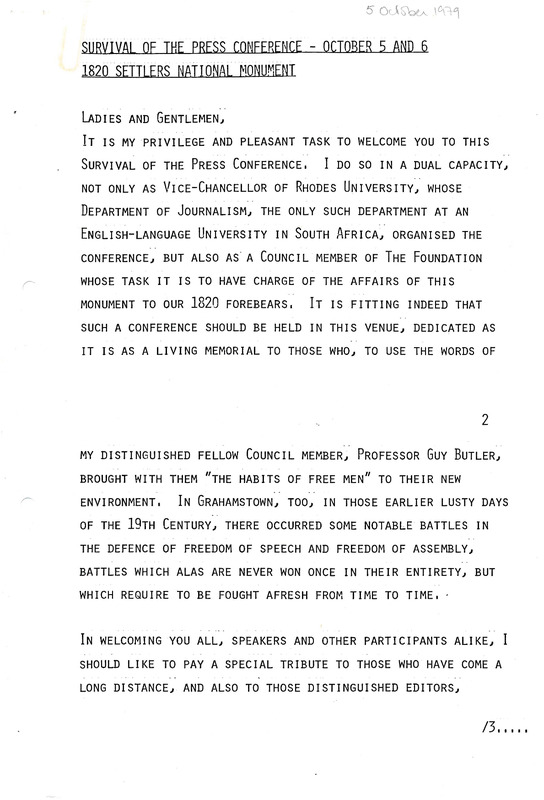 5 October 1979

SURVIVAL OF THE PRESS CONFERENCE - OCTOBER 5 AND 6
1820 SETTLERS NATIONAL MONUMENT

LADIES AND GENTLEMEN,

IT IS MY PRIVILEGE AND PLEASANT TASK TO WELCOME YOU TO THIS SURVIVAL OF THE PRESS CONFERENCE. I DO SO IN A DUAL CAPACITY, NOT ONLY AS VICE-CHANCELLOR OF RHODES UNIVERSITY, WHOSE DEPARTMENT OF JOURNALISM, THE ONLY SUCH DEPARTMENT AT AN ENGLISH-LANGUAGE UNIVERSITY IN SOUTH AFRICA, ORGANISED THE CONFERENCE, BUT ALSO AS A COUNCIL MEMBER OF THE FOUNDATION WHOSE TASK IT IS TO HAVE CHARGE OF THE AFFAIRS OF THIS MONUMENT TO OUR 1820 FOREBEARS. IT IS FITTING INDEED THAT SUCH A CONFERENCE SHOULD BE HELD IN THIS VENUE, DEDICATED AS IT IS AS A LIVING MEMORIAL TO THOSE WHO, TO USE THE WORDS OF

2

MY DISTINGUISHED FELLOW COUNCIL MEMBER, PROFESSOR GUY BUTLER, BROUGHT WITH THEM "THE HABITS OF FREE MEN" TO THEIR NEW ENVIRONMENT. IN GRAHAMSTOWN, TOO, IN THOSE EARLIER LUSTY DAYS OF THE 19TH CENTURY, THERE OCCURRED SOME NOTABLE BATTLES IN THE DEFENCE OF FREEDOM OF SPEECH AND FREEDOM OF ASSEMBLY, BATTLES WHICH ALAS ARE NEVER WON ONCE IN THEIR ENTIRETY, BUT WHICH REQUIRE TO BE FOUGHT AFRESH FROM TIME TO TIME.

IN WELCOMING YOU ALL, SPEAKERS AND OTHER PARTICIPANTS ALIKE, I SHOULD LIKE TO PAY A SPECIAL TRIBUTE TO THOSE WHO HAVE COME A LONG DISTANCE, AND ALSO TO THOSE DISTINGUISHED EDITORS,

/3.....